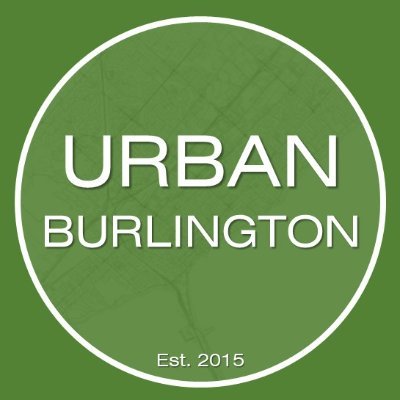 URBAN
BURLINGTON

Est. 2015